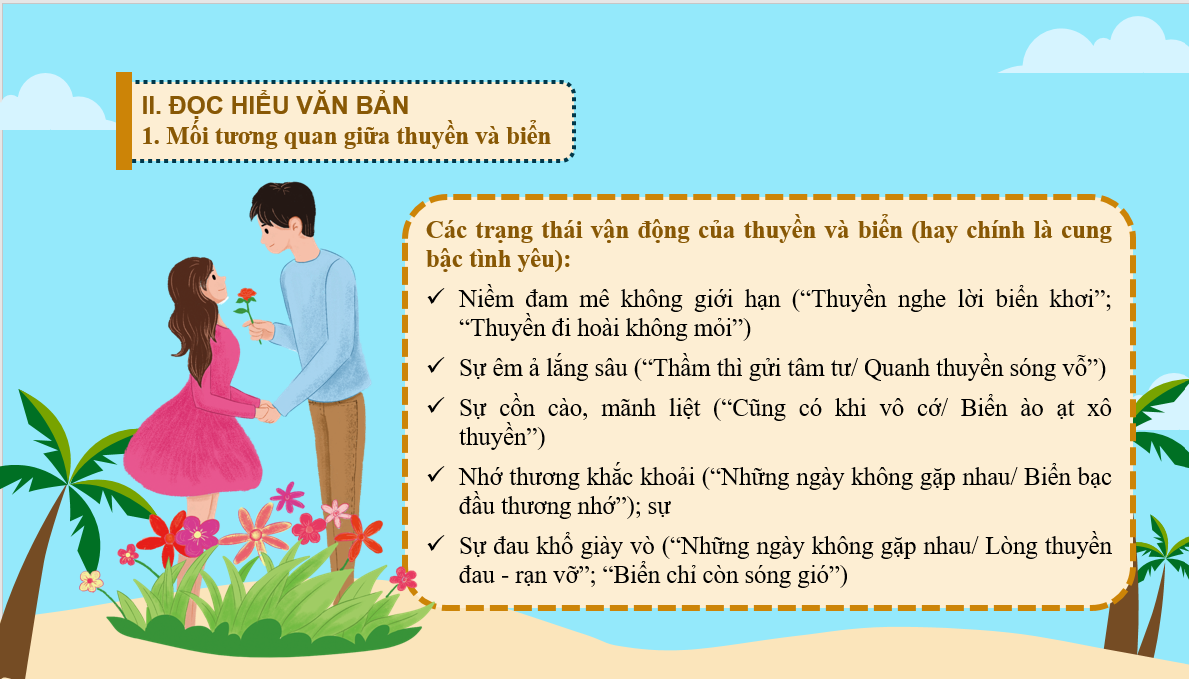 II. ĐỌC HIỂU VĂN BẢN
1. Mối tương quan giữa thuyền và biển

Các trạng thái vận động của thuyền và biển (hay chính là cung bậc tình yêu):

✓ Niềm đam mê không giới hạn (“Thuyền nghe lời biển khơi”; “Thuyền đi hoài không mỏi”)
✓ Sự êm ả lắng sâu (“Thầm thì gửi tâm tư/ Quanh thuyền sóng vỗ”)
✓ Sự cồn cào, mãnh liệt (“Cũng có khi vô cớ/ Biển ào ạt xô thuyền”)
✓ Nhớ thương khắc khoải (“Những ngày không gặp nhau/ Biển bạc đầu thương nhớ”); sự
✓ Sự đau khổ giày vò (“Những ngày không gặp nhau/ Lòng thuyền đau - rạn vỡ”; “Biển chỉ còn sóng gió”)